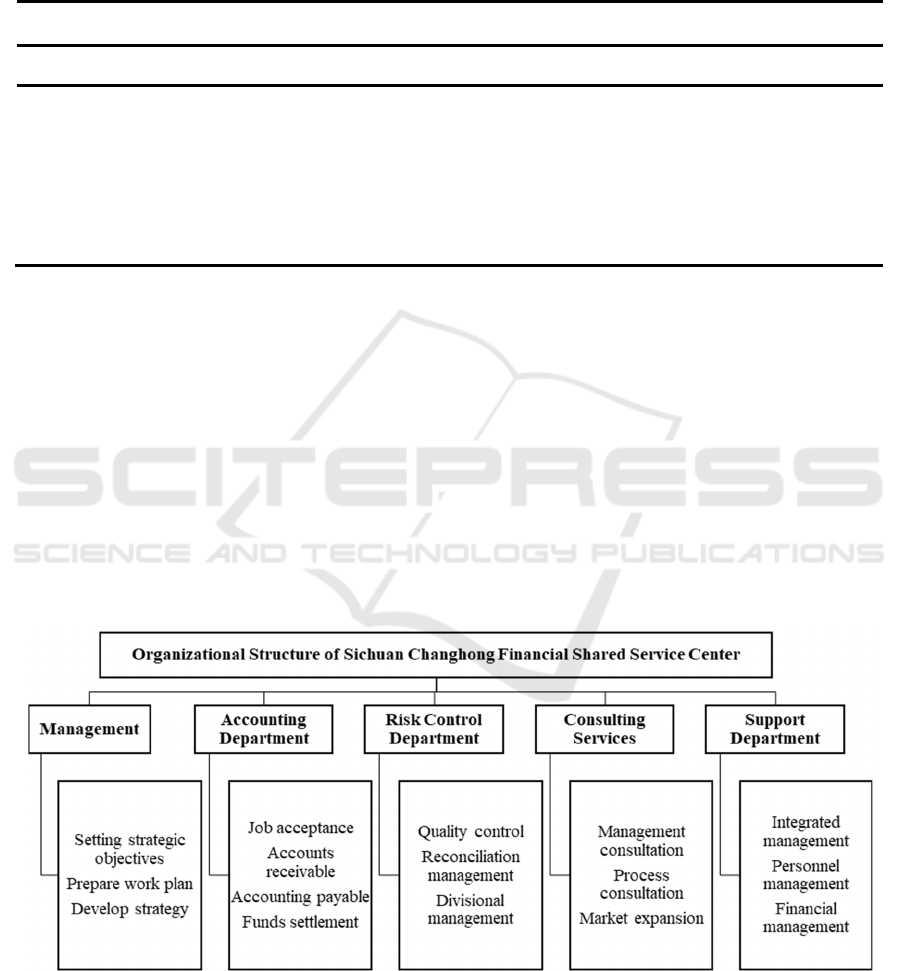 SCITEPRESS
SCIENCE AND TECHNOLOGY PUBLICATIONS

Organizational Structure of Sichuan Changhong Financial Shared Service Center

Management

Setting strategic objectives
Prepare work plan
Develop strategy

Accounting Department

Job acceptance
Accounts receivable
Accounting payable
Funds settlement

Risk Control Department

Quality control
Reconciliation management
Divisional management

Consulting Services

Management consultation
Process consultation
Market expansion

Support Department

Integrated management
Personnel management
Financial management